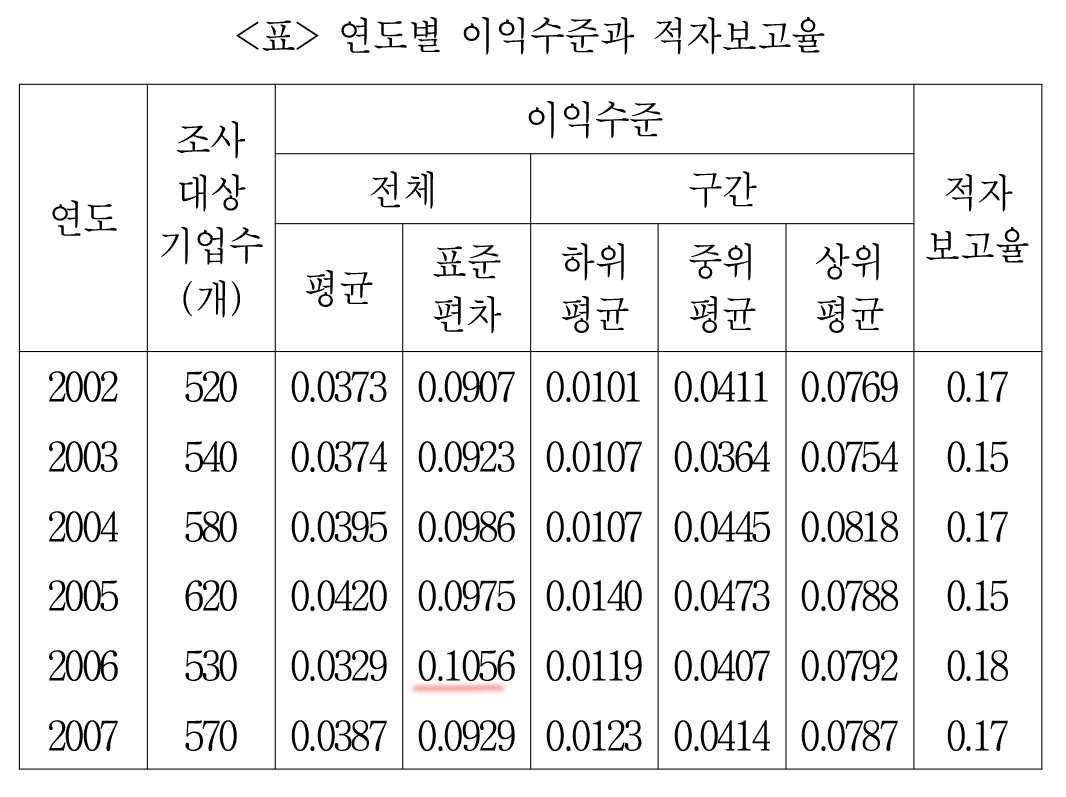 <표> 연도별 이익수준과 적자보고율

| 연도 | 조사 대상 기업수 (개) | 이익수준 | | | | | 적자 보고율 |
|---|---|---|---|---|---|---|---|
| | | 전체 | | 구간 | | | |
| | | 평균 | 표준 편차 | 하위 평균 | 중위 평균 | 상위 평균 | |
| 2002 | 520 | 0.0373 | 0.0907 | 0.0101 | 0.0411 | 0.0769 | 0.17 |
| 2003 | 540 | 0.0374 | 0.0923 | 0.0107 | 0.0364 | 0.0754 | 0.15 |
| 2004 | 580 | 0.0395 | 0.0986 | 0.0107 | 0.0445 | 0.0818 | 0.17 |
| 2005 | 620 | 0.0420 | 0.0975 | 0.0140 | 0.0473 | 0.0788 | 0.15 |
| 2006 | 530 | 0.0329 | 0.1056 | 0.0119 | 0.0407 | 0.0792 | 0.18 |
| 2007 | 570 | 0.0387 | 0.0929 | 0.0123 | 0.0414 | 0.0787 | 0.17 |